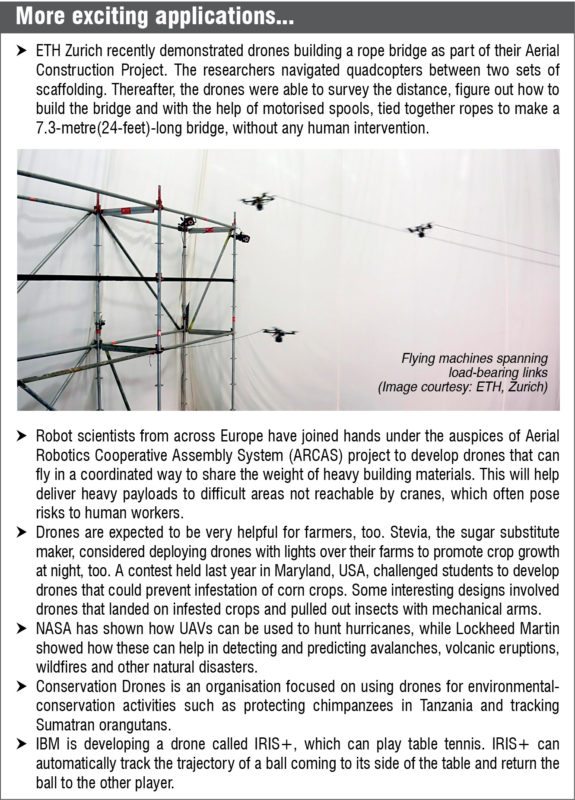 More exciting applications...

➤ ETH Zurich recently demonstrated drones building a rope bridge as part of their Aerial Construction Project. The researchers navigated quadcopters between two sets of scaffolding. Thereafter, the drones were able to survey the distance, figure out how to build the bridge and with the help of motorised spools, tied together ropes to make a 7.3-metre(24-feet)-long bridge, without any human intervention.

Flying machines spanning load-bearing links (Image courtesy: ETH, Zurich)

➤ Robot scientists from across Europe have joined hands under the auspices of Aerial Robotics Cooperative Assembly System (ARCAS) project to develop drones that can fly in a coordinated way to share the weight of heavy building materials. This will help deliver heavy payloads to difficult areas not reachable by cranes, which often pose risks to human workers.

➤ Drones are expected to be very helpful for farmers, too. Stevia, the sugar substitute maker, considered deploying drones with lights over their farms to promote crop growth at night, too. A contest held last year in Maryland, USA, challenged students to develop drones that could prevent infestation of corn crops. Some interesting designs involved drones that landed on infested crops and pulled out insects with mechanical arms.

➤ NASA has shown how UAVs can be used to hunt hurricanes, while Lockheed Martin showed how these can help in detecting and predicting avalanches, volcanic eruptions, wildfires and other natural disasters.

➤ Conservation Drones is an organisation focused on using drones for environmental-conservation activities such as protecting chimpanzees in Tanzania and tracking Sumatran orangutans.

➤ IBM is developing a drone called IRIS+, which can play table tennis. IRIS+ can automatically track the trajectory of a ball coming to its side of the table and return the ball to the other player.